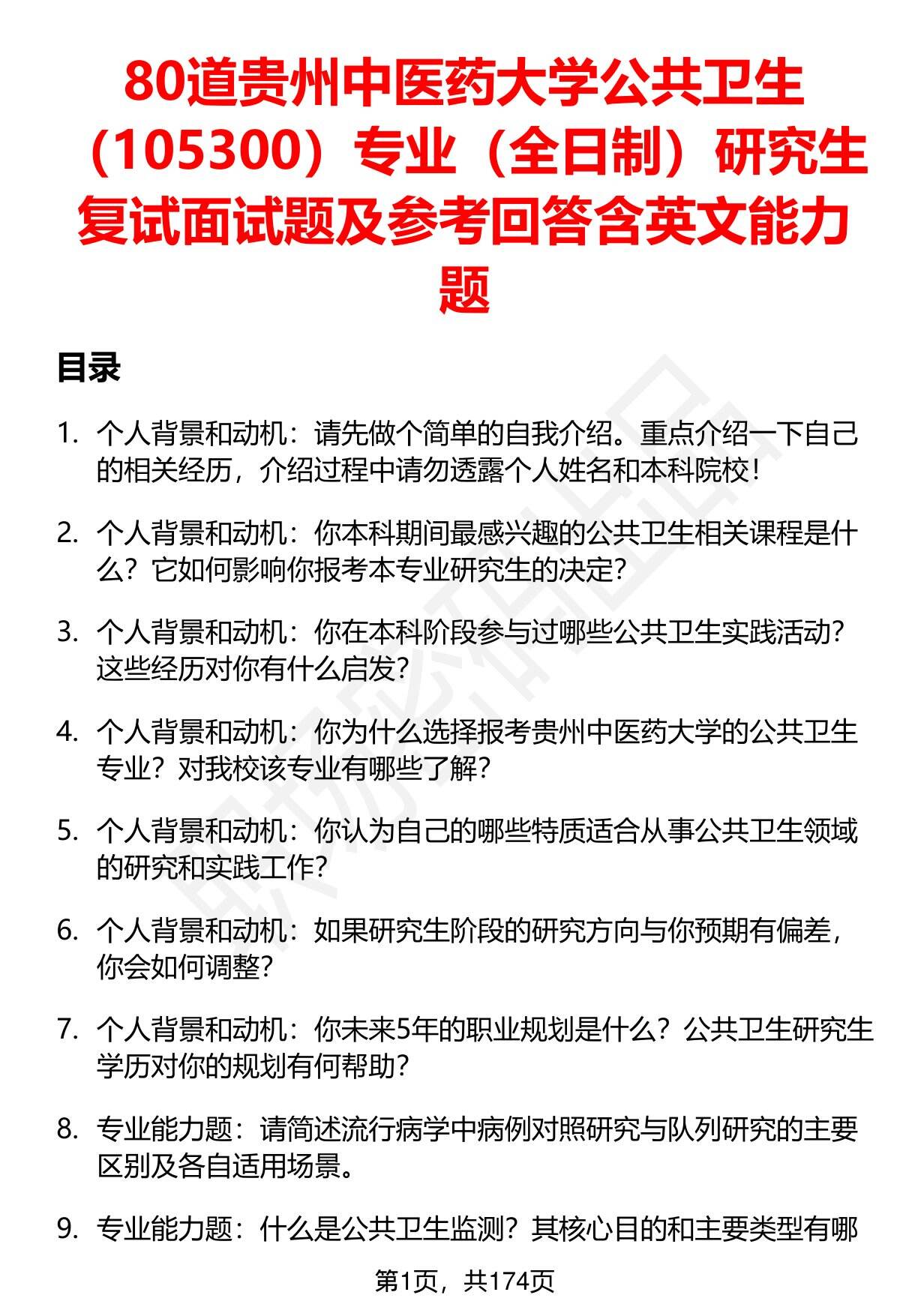 80道贵州中医药大学公共卫生（105300）专业（全日制）研究生复试面试题及参考回答含英文能力题

目录

1. 个人背景和动机：请先做个简单的自我介绍。重点介绍一下自己的相关经历，介绍过程中请勿透露个人姓名和本科院校！

2. 个人背景和动机：你本科期间最感兴趣的公共卫生相关课程是什么？它如何影响你报考本专业研究生的决定？

3. 个人背景和动机：你在本科阶段参与过哪些公共卫生实践活动？这些经历对你有什么启发？

4. 个人背景和动机：你为什么选择报考贵州中医药大学的公共卫生专业？对我校该专业有哪些了解？

5. 个人背景和动机：你认为自己的哪些特质适合从事公共卫生领域的研究和实践工作？

6. 个人背景和动机：如果研究生阶段的研究方向与你预期有偏差，你会如何调整？

7. 个人背景和动机：你未来5年的职业规划是什么？公共卫生研究生学历对你的规划有何帮助？

8. 专业能力题：请简述流行病学中病例对照研究与队列研究的主要区别及各自适用场景。

9. 专业能力题：什么是公共卫生监测？其核心目的和主要类型有哪

第1页，共174页